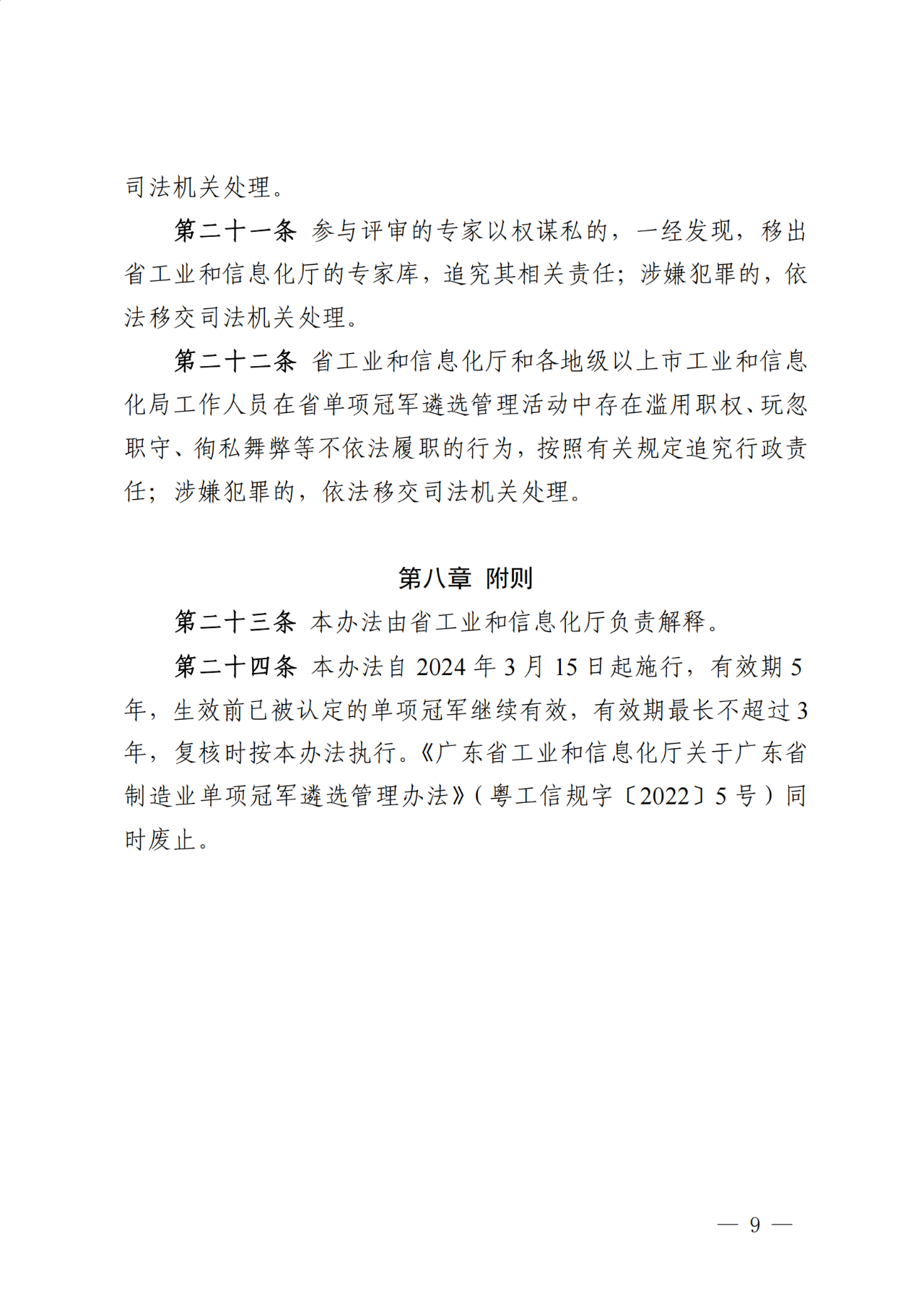 司法机关处理。

第二十一条 参与评审的专家以权谋私的，一经发现，移出省工业和信息化厅的专家库，追究其相关责任；涉嫌犯罪的，依法移交司法机关处理。

第二十二条 省工业和信息化厅和各地级以上市工业和信息化局工作人员在省单项冠军遴选管理活动中存在滥用职权、玩忽职守、徇私舞弊等不依法履职的行为，按照有关规定追究行政责任；涉嫌犯罪的，依法移交司法机关处理。

第八章 附则

第二十三条 本办法由省工业和信息化厅负责解释。

第二十四条 本办法自 2024 年 3 月 15 日起施行，有效期 5 年，生效前已被认定的单项冠军继续有效，有效期最长不超过 3 年，复核时按本办法执行。《广东省工业和信息化厅关于广东省制造业单项冠军遴选管理办法》（粤工信规字〔2022〕5 号）同时废止。

— 9 —